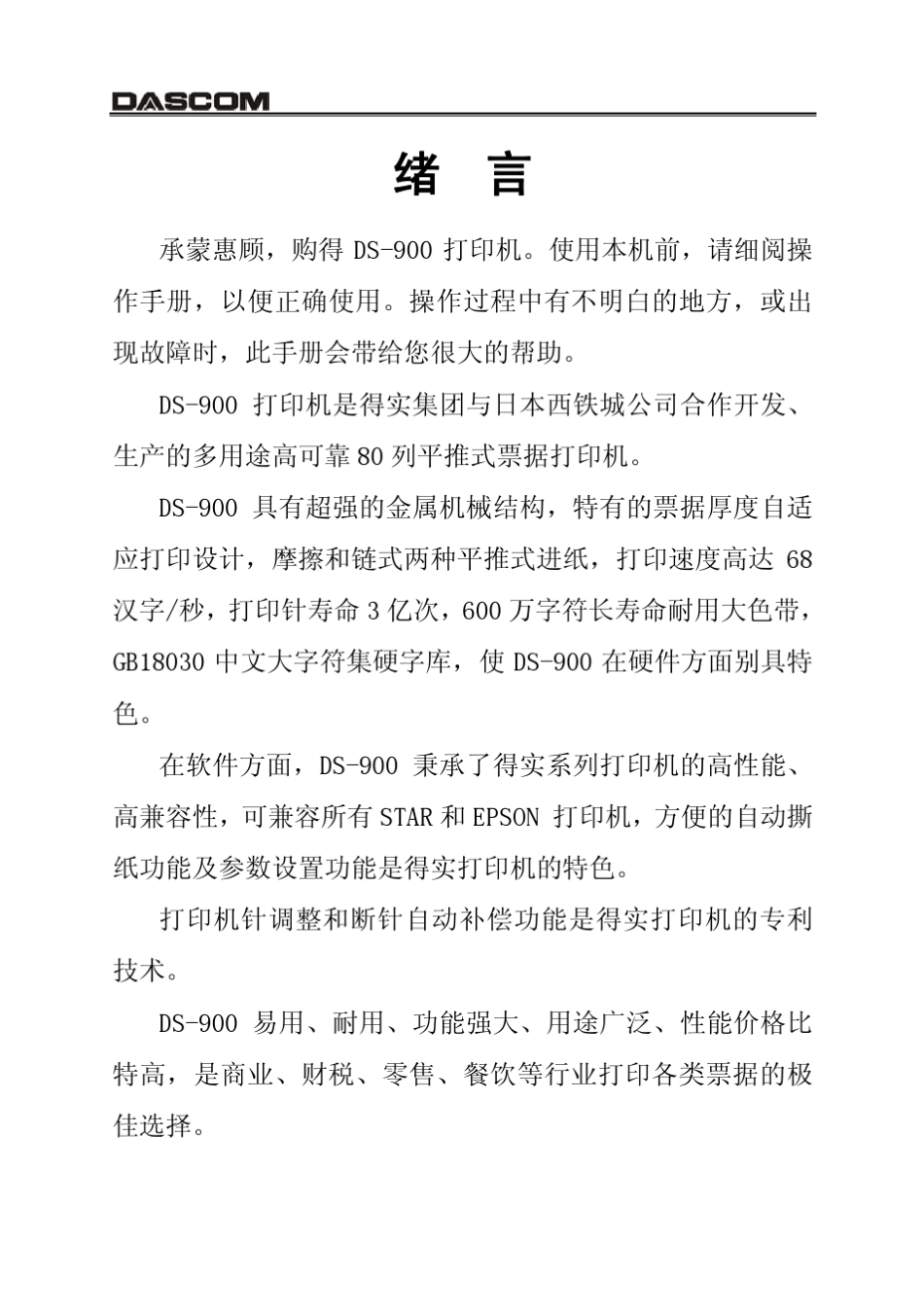 DASCOM

绪 言

承蒙惠顾，购得DS-900打印机。使用本机前，请细阅操作手册，以便正确使用。操作过程中有不明白的地方，或出现故障时，此手册会带给您很大的帮助。

DS-900打印机是得实集团与日本西铁城公司合作开发、生产的多用途高可靠80列平推式票据打印机。

DS-900具有超强的金属机械结构，特有的票据厚度自适应打印设计，摩擦和链式两种平推式进纸，打印速度高达68汉字/秒，打印针寿命3亿次，600万字符长寿命耐用大色带，GB18030中文大字符集硬字库，使DS-900在硬件方面别具特色。

在软件方面，DS-900秉承了得实系列打印机的高性能、高兼容性，可兼容所有STAR和EPSON打印机，方便的自动撕纸功能及参数设置功能是得实打印机的特色。

打印机针调整和断针自动补偿功能是得实打印机的专利技术。

DS-900易用、耐用、功能强大、用途广泛、性能价格比特高，是商业、财税、零售、餐饮等行业打印各类票据的极佳选择。